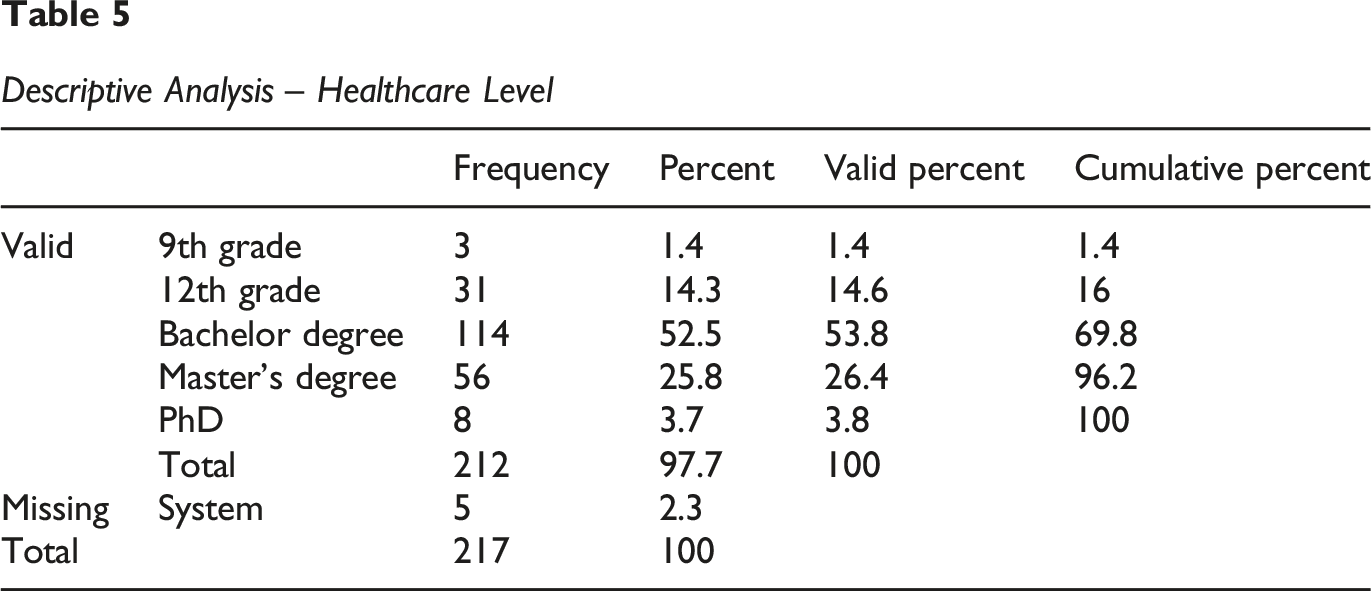 Table 5

Descriptive Analysis – Healthcare Level

| | | Frequency | Percent | Valid percent | Cumulative percent |
|---|---|---|---|---|---|
| Valid | 9th grade | 3 | 1.4 | 1.4 | 1.4 |
| | 12th grade | 31 | 14.3 | 14.6 | 16 |
| | Bachelor degree | 114 | 52.5 | 53.8 | 69.8 |
| | Master's degree | 56 | 25.8 | 26.4 | 96.2 |
| | PhD | 8 | 3.7 | 3.8 | 100 |
| | Total | 212 | 97.7 | 100 | |
| Missing | System | 5 | 2.3 | | |
| Total | | 217 | 100 | | |